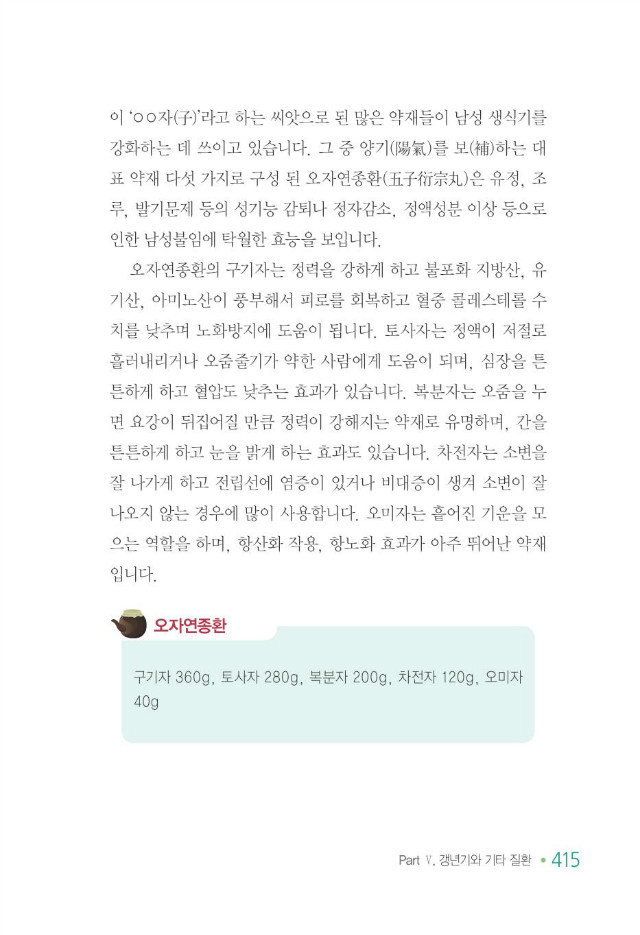 이 'ㅇㅇ자(子)'라고 하는 씨앗으로 된 많은 약재들이 남성 생식기를 강화하는 데 쓰이고 있습니다. 그 중 양기(陽氣)를 보(補)하는 대표 약재 다섯 가지로 구성 된 오자연종환(五子衍宗丸)은 유정, 조루, 발기문제 등의 성기능 감퇴나 정자감소, 정액성분 이상 등으로 인한 남성불임에 탁월한 효능을 보입니다.

오자연종환의 구기자는 정력을 강하게 하고 불포화 지방산, 유기산, 아미노산이 풍부해서 피로를 회복하고 혈중 콜레스테롤 수치를 낮추며 노화방지에 도움이 됩니다. 토사자는 정액이 저절로 흘러내리거나 오줌줄기가 약한 사람에게 도움이 되며, 심장을 튼튼하게 하고 혈압도 낮추는 효과가 있습니다. 복분자는 오줌을 누면 요강이 뒤집어질 만큼 정력이 강해지는 약재로 유명하며, 간을 튼튼하게 하고 눈을 밝게 하는 효과도 있습니다. 차전자는 소변을 잘 나가게 하고 전립선에 염증이 있거나 비대증이 생겨 소변이 잘 나오지 않는 경우에 많이 사용합니다. 오미자는 흩어진 기운을 모으는 역할을 하며, 항산화 작용, 항노화 효과가 아주 뛰어난 약재입니다.

오자연종환

구기자 360g, 토사자 280g, 복분자 200g, 차전자 120g, 오미자 40g

Part Ⅴ. 갱년기와 기타 질환 • 415